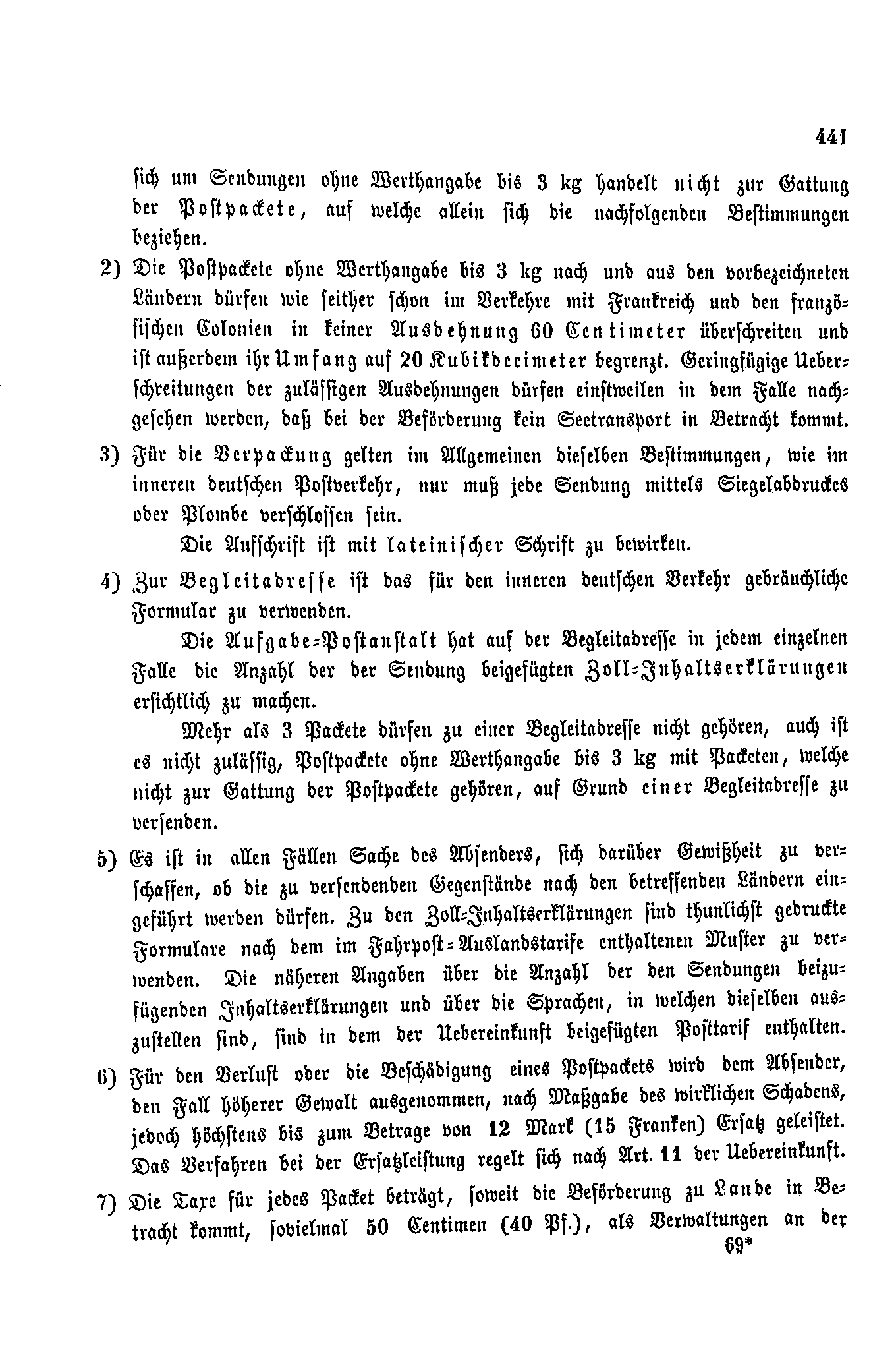 441

sich um Sendungen ohne Werthangabe bis 3 kg handelt nicht zur Gattung der Postpackete, auf welche allein sich die nachfolgenden Bestimmungen beziehen.

2) Die Postpackete ohne Werthangabe bis 3 kg nach und aus den vorbezeichneten Ländern dürfen wie seither schon im Verkehre mit Frankreich und den französischen Colonien in keiner Ausdehnung 60 Centimeter überschreiten und ist außerdem ihr Umfang auf 20 Kubikdecimeter begrenzt. Geringfügige Ueberschreitungen der zulässigen Ausdehnungen dürfen einstweilen in dem Falle nachgesehen werden, daß bei der Beförderung kein Seetransport in Betracht kommt.

3) Für die Verpackung gelten im Allgemeinen dieselben Bestimmungen, wie im inneren deutschen Postverkehr, nur muß jede Sendung mittels Siegelabdruckes oder Plombe verschlossen sein.

Die Aufschrift ist mit lateinischer Schrift zu bewirken.

4) Zur Begleitadresse ist das für den inneren deutschen Verkehr gebräuchliche Formular zu verwenden.

Die Aufgabe-Postanstalt hat auf der Begleitadresse in jedem einzelnen Falle die Anzahl der der Sendung beigefügten Zoll-Inhaltserklärungen ersichtlich zu machen.

Mehr als 3 Packete dürfen zu einer Begleitadresse nicht gehören, auch ist es nicht zulässig, Postpackete ohne Werthangabe bis 3 kg mit Packeten, welche nicht zur Gattung der Postpackete gehören, auf Grund einer Begleitadresse zu versenden.

5) Es ist in allen Fällen Sache des Absenders, sich darüber Gewißheit zu verschaffen, ob die zu versendenden Gegenstände nach den betreffenden Ländern eingeführt werden dürfen. Zu den Zoll-Inhaltserklärungen sind thunlichst gedruckte Formulare nach dem im Fahrpost-Auslandstarife enthaltenen Muster zu verwenden. Die näheren Angaben über die Anzahl der den Sendungen beizufügenden Inhaltserklärungen und über die Sprachen, in welchen dieselben auszustellen sind, sind in dem der Uebereinkunft beigefügten Posttarif enthalten.

6) Für den Verlust oder die Beschädigung eines Postpackets wird dem Absender, den Fall höherer Gewalt ausgenommen, nach Maßgabe des wirklichen Schadens, jedoch höchstens bis zum Betrage von 12 Mark (15 Franken) Ersatz geleistet. Das Verfahren bei der Ersatzleistung regelt sich nach Art. 11 der Uebereinkunft.

7) Die Taxe für jedes Packet beträgt, soweit die Beförderung zu Lande in Betracht kommt, sovielmal 50 Centimen (40 Pf.), als Verwaltungen an der

69*